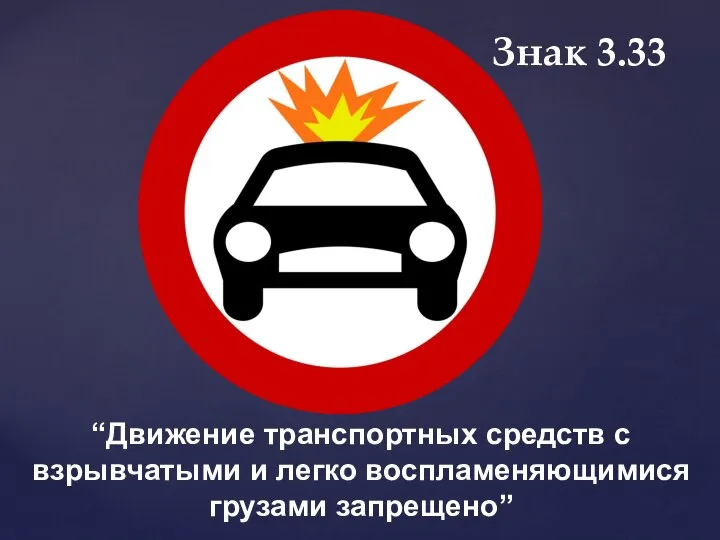 Знак 3.33

“Движение транспортных средств с взрывчатыми и легко воспламеняющимися грузами запрещено”